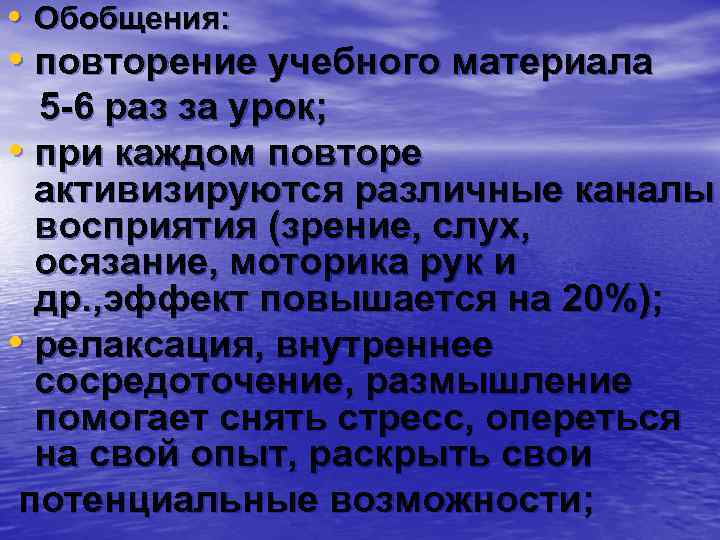 • Обобщения:
• повторение учебного материала 5-6 раз за урок;
• при каждом повторе активизируются различные каналы восприятия (зрение, слух, осязание, моторика рук и др.,эффект повышается на 20%);
• релаксация, внутреннее сосредоточение, размышление помогает снять стресс, опереться на свой опыт, раскрыть свои потенциальные возможности;